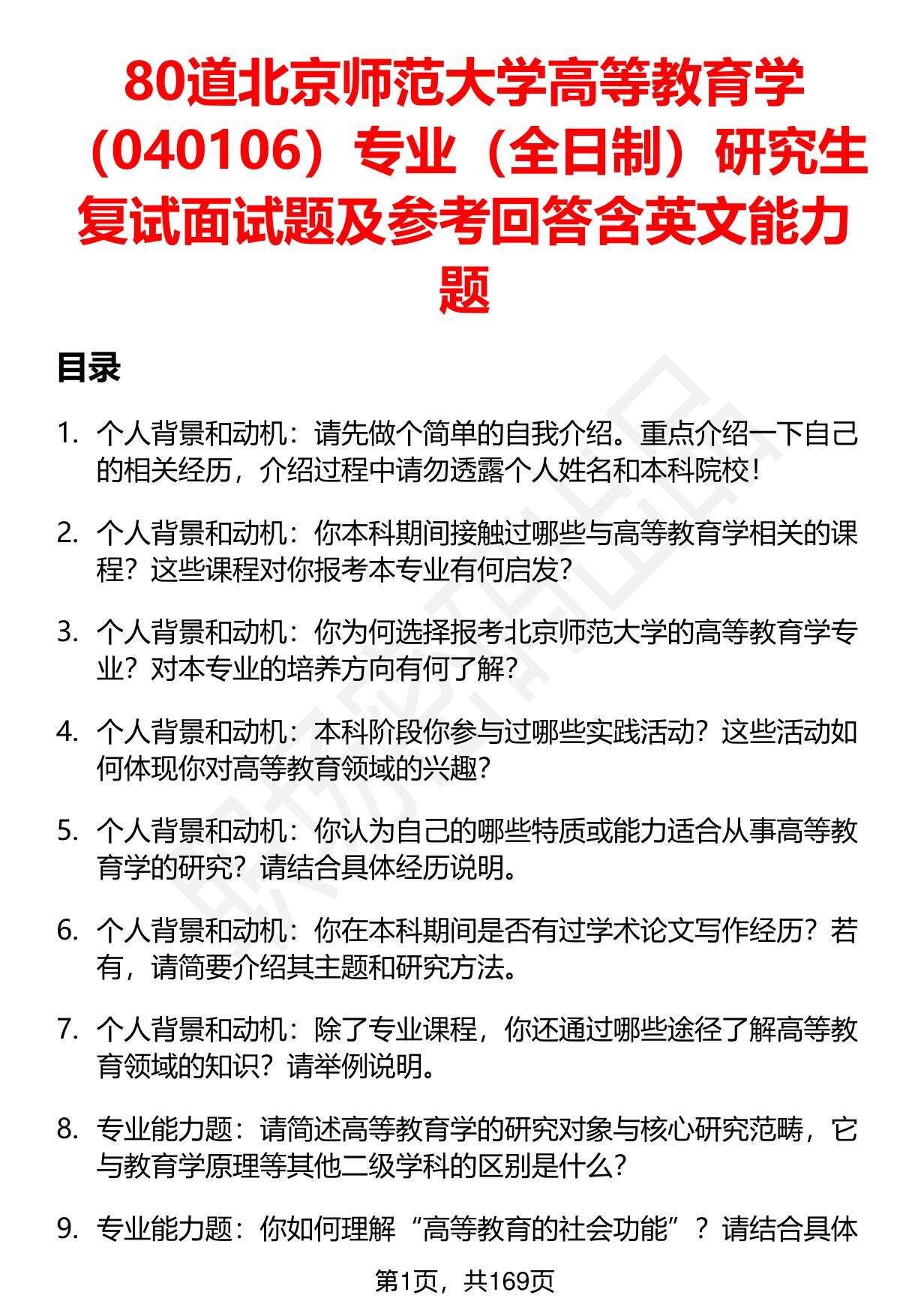 80道北京师范大学高等教育学（040106）专业（全日制）研究生复试面试题及参考回答含英文能力题

目录

1. 个人背景和动机：请先做个简单的自我介绍。重点介绍一下自己的相关经历，介绍过程中请勿透露个人姓名和本科院校！

2. 个人背景和动机：你本科期间接触过哪些与高等教育学相关的课程？这些课程对你报考本专业有何启发？

3. 个人背景和动机：你为何选择报考北京师范大学的高等教育学专业？对本专业的培养方向有何了解？

4. 个人背景和动机：本科阶段你参与过哪些实践活动？这些活动如何体现你对高等教育领域的兴趣？

5. 个人背景和动机：你认为自己的哪些特质或能力适合从事高等教育学的研究？请结合具体经历说明。

6. 个人背景和动机：你在本科期间是否有过学术论文写作经历？若有，请简要介绍其主题和研究方法。

7. 个人背景和动机：除了专业课程，你还通过哪些途径了解高等教育领域的知识？请举例说明。

8. 专业能力题：请简述高等教育学的研究对象与核心研究范畴，它与教育学原理等其他二级学科的区别是什么？

9. 专业能力题：你如何理解“高等教育的社会功能”？请结合具体

第1页，共169页